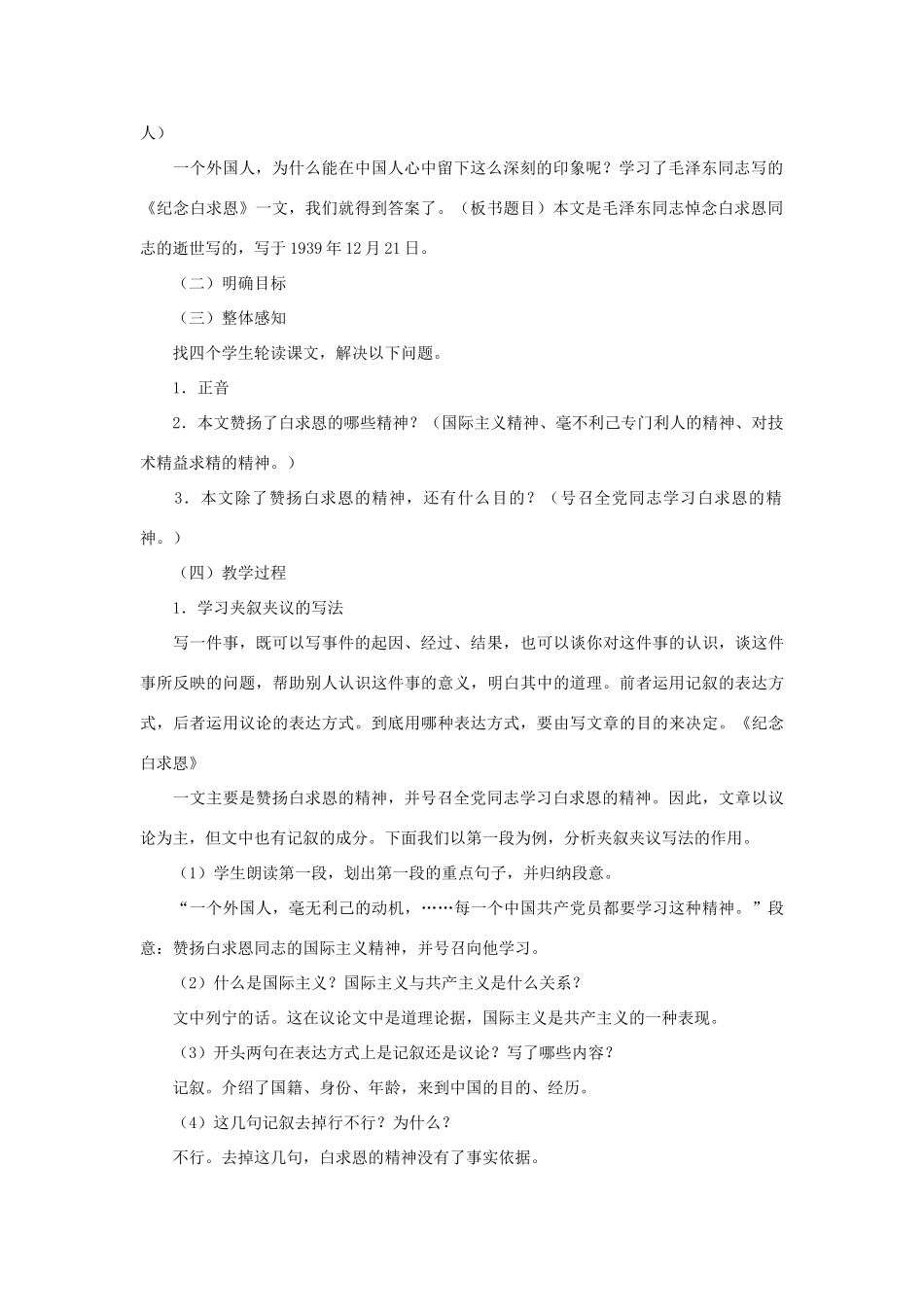 人）

一个外国人，为什么能在中国人心中留下这么深刻的印象呢？学习了毛泽东同志写的《纪念白求恩》一文，我们就得到答案了。（板书题目）本文是毛泽东同志悼念白求恩同志的逝世写的，写于1939年12月21日。

（二）明确目标

（三）整体感知

找四个学生轮读课文，解决以下问题。

1．正音

2．本文赞扬了白求恩的哪些精神？（国际主义精神、毫不利己专门利人的精神、对技术精益求精的精神。）

3．本文除了赞扬白求恩的精神，还有什么目的？（号召全党同志学习白求恩的精神。）

（四）教学过程

1．学习夹叙夹议的写法

写一件事，既可以写事件的起因、经过、结果，也可以谈你对这件事的认识，谈这件事所反映的问题，帮助别人认识这件事的意义，明白其中的道理。前者运用记叙的表达方式，后者运用议论的表达方式。到底用哪种表达方式，要由写文章的目的来决定。《纪念白求恩》

一文主要是赞扬白求恩的精神，并号召全党同志学习白求恩的精神。因此，文章以议论为主，但文中也有记叙的成分。下面我们以第一段为例，分析夹叙夹议写法的作用。

（1）学生朗读第一段，划出第一段的重点句子，并归纳段意。

“一个外国人，毫无利己的动机，……每一个中国共产党员都要学习这种精神。”段意：赞扬白求恩同志的国际主义精神，并号召向他学习。

（2）什么是国际主义？国际主义与共产主义是什么关系？

文中列宁的话。这在议论文中是道理论据，国际主义是共产主义的一种表现。

（3）开头两句在表达方式上是记叙还是议论？写了哪些内容？

记叙。介绍了国籍、身份、年龄，来到中国的目的、经历。

（4）这几句记叙去掉行不行？为什么？

不行。去掉这几句，白求恩的精神没有了事实依据。